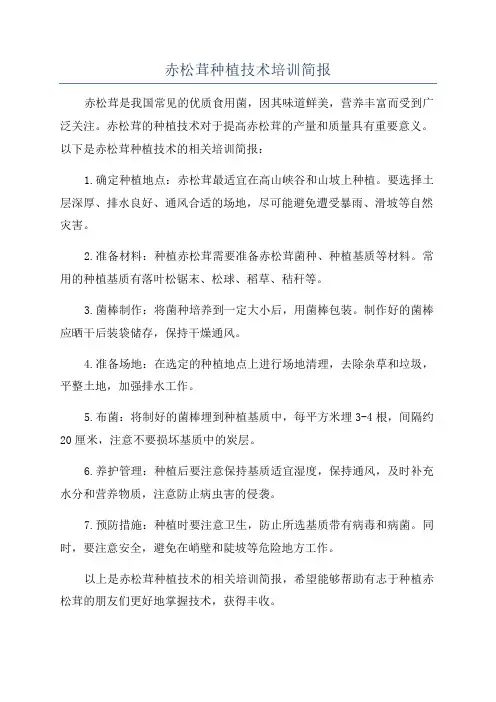 赤松茸种植技术培训简报

赤松茸是我国常见的优质食用菌，因其味道鲜美，营养丰富而受到广泛关注。赤松茸的种植技术对于提高赤松茸的产量和质量具有重要意义。以下是赤松茸种植技术的相关培训简报：

1.确定种植地点：赤松茸最适宜在高山峡谷和山坡上种植。要选择土层深厚、排水良好、通风合适的场地，尽可能避免遭受暴雨、滑坡等自然灾害。

2.准备材料：种植赤松茸需要准备赤松茸菌种、种植基质等材料。常用的种植基质有落叶松锯末、松球、稻草、秸秆等。

3.菌棒制作：将菌种培养到一定大小后，用菌棒包装。制作好的菌棒应晒干后装袋储存，保持干燥通风。

4.准备场地：在选定的种植地点上进行场地清理，去除杂草和垃圾，平整土地，加强排水工作。

5.布菌：将制好的菌棒埋到种植基质中，每平方米埋3-4根，间隔约20厘米，注意不要损坏基质中的炭层。

6.养护管理：种植后要注意保持基质适宜湿度，保持通风，及时补充水分和营养物质，注意防止病虫害的侵袭。

7.预防措施：种植时要注意卫生，防止所选基质带有病毒和病菌。同时，要注意安全，避免在峭壁和陡坡等危险地方工作。

以上是赤松茸种植技术的相关培训简报，希望能够帮助有志于种植赤松茸的朋友们更好地掌握技术，获得丰收。